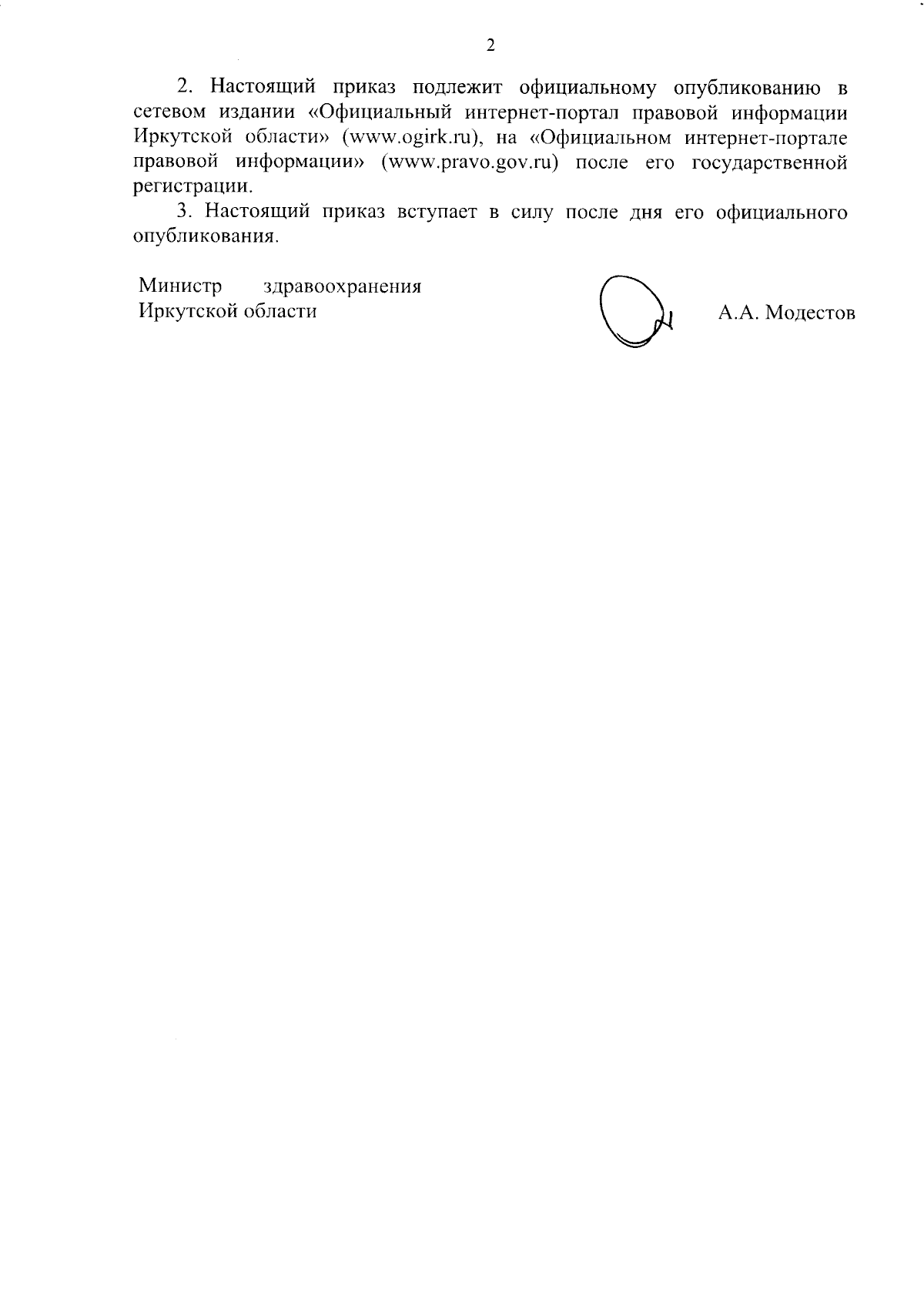 2

2. Настоящий приказ подлежит официальному опубликованию в сетевом издании «Официальный интернет-портал правовой информации Иркутской области» (www.ogirk.ru), на «Официальном интернет-портале правовой информации» (www.pravo.gov.ru) после его государственной регистрации.

3. Настоящий приказ вступает в силу после дня его официального опубликования.

Министр здравоохранения Иркутской области

А.А. Модестов